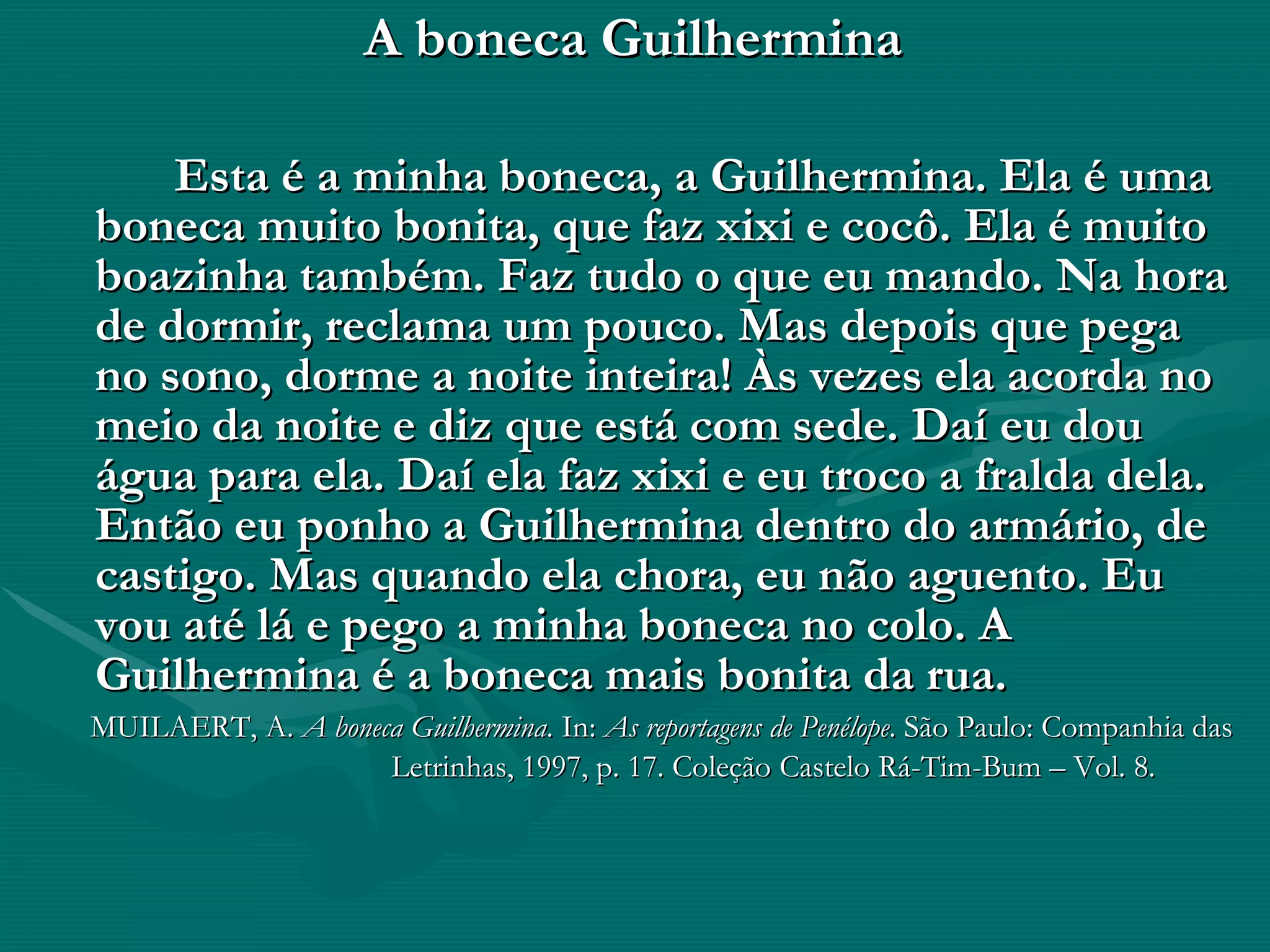 A boneca Guilhermina

Esta é a minha boneca, a Guilhermina. Ela é uma boneca muito bonita, que faz xixi e cocô. Ela é muito boazinha também. Faz tudo o que eu mando. Na hora de dormir, reclama um pouco. Mas depois que pega no sono, dorme a noite inteira! Às vezes ela acorda no meio da noite e diz que está com sede. Daí eu dou água para ela. Daí ela faz xixi e eu troco a fralda dela. Então eu ponho a Guilhermina dentro do armário, de castigo. Mas quando ela chora, eu não aguento. Eu vou até lá e pego a minha boneca no colo. A Guilhermina é a boneca mais bonita da rua.

MUILAERT, A. A boneca Guilhermina. In: As reportagens de Penélope. São Paulo: Companhia das Letrinhas, 1997, p. 17. Coleção Castelo Rá-Tim-Bum – Vol. 8.